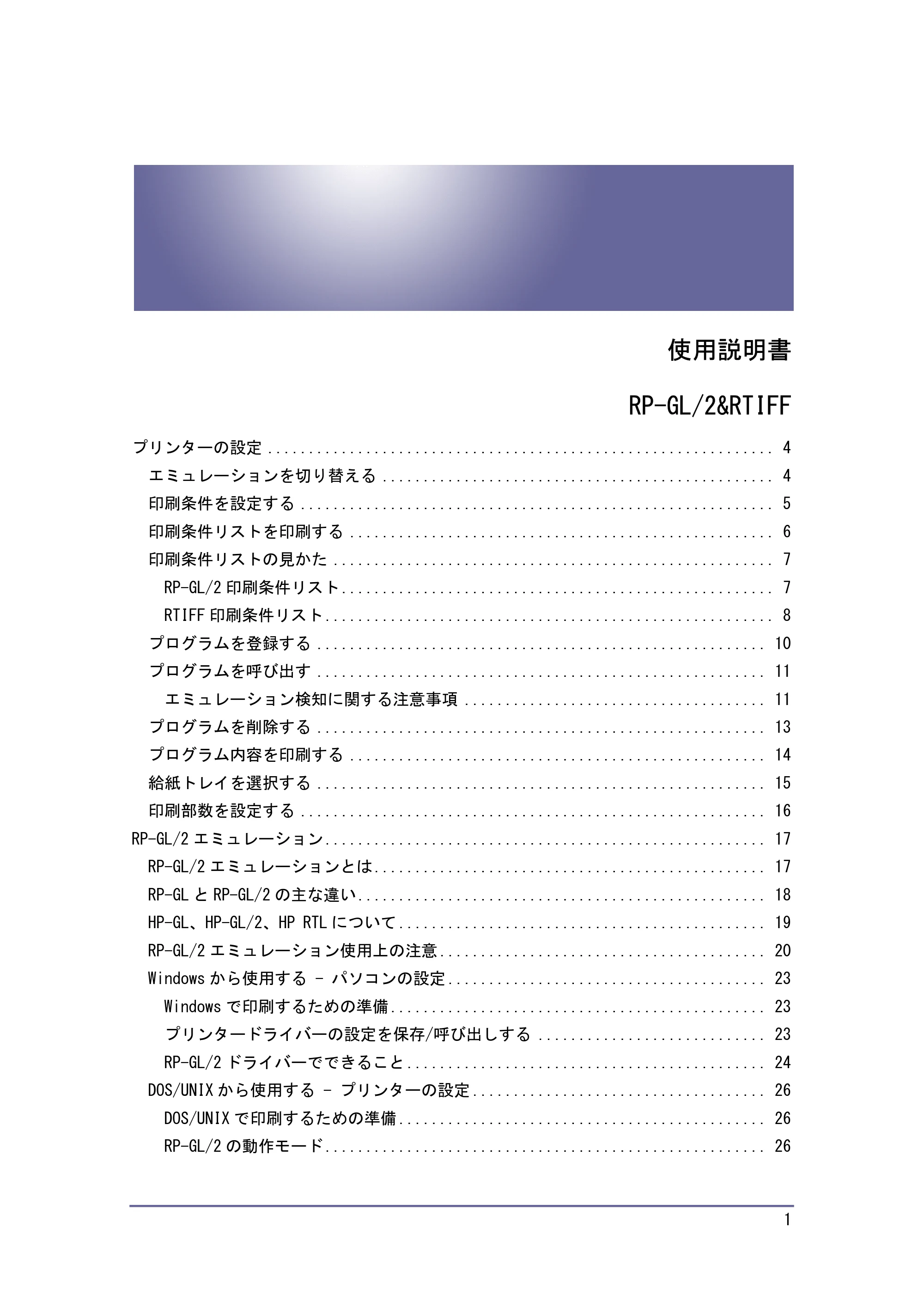 使用説明書

RP-GL/2&RTIFF

プリンターの設定 4
エミュレーションを切り替える 4
印刷条件を設定する 5
印刷条件リストを印刷する 6
印刷条件リストの見かた 7
RP-GL/2印刷条件リスト 7
RTIFF印刷条件リスト 8
プログラムを登録する 10
プログラムを呼び出す 11
エミュレーション検知に関する注意事項 11
プログラムを削除する 13
プログラム内容を印刷する 14
給紙トレイを選択する 15
印刷部数を設定する 16
RP-GL/2エミュレーション 17
RP-GL/2エミュレーションとは 17
RP-GLとRP-GL/2の主な違い 18
HP-GL、HP-GL/2、HP RTLについて 19
RP-GL/2エミュレーション使用上の注意 20
Windowsから使用する - パソコンの設定 23
Windowsで印刷するための準備 23
プリンタードライバーの設定を保存/呼び出しする 23
RP-GL/2ドライバーでできること 24
DOS/UNIXから使用する - プリンターの設定 26
DOS/UNIXで印刷するための準備 26
RP-GL/2の動作モード 26

1